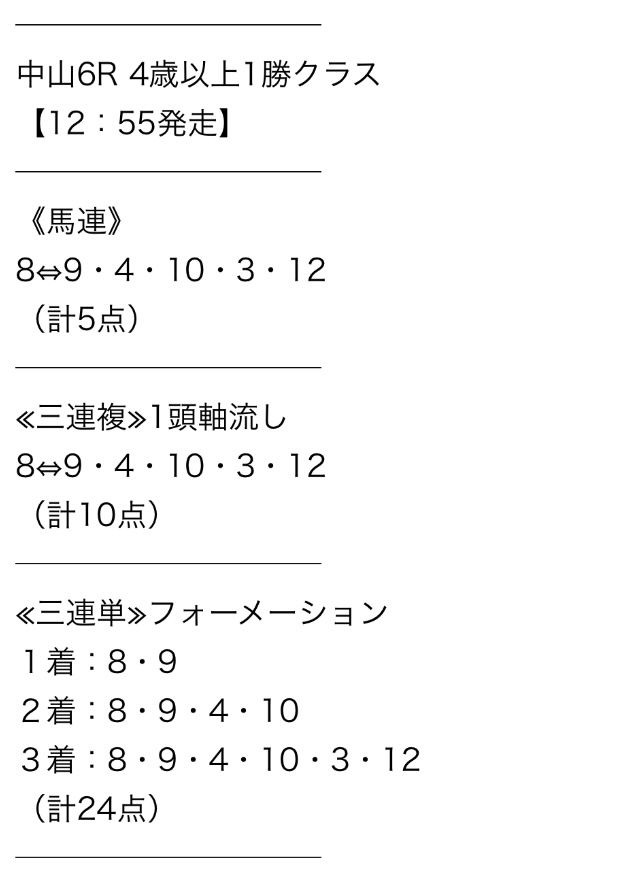 中山6R 4歳以上1勝クラス
【12：55発走】

《馬連》
8⇔9・4・10・3・12
（計5点）

≪三連複≫1頭軸流し
8⇔9・4・10・3・12
（計10点）

≪三連単≫フォーメーション
１着：8・9
２着：8・9・4・10
３着：8・9・4・10・3・12
（計24点）